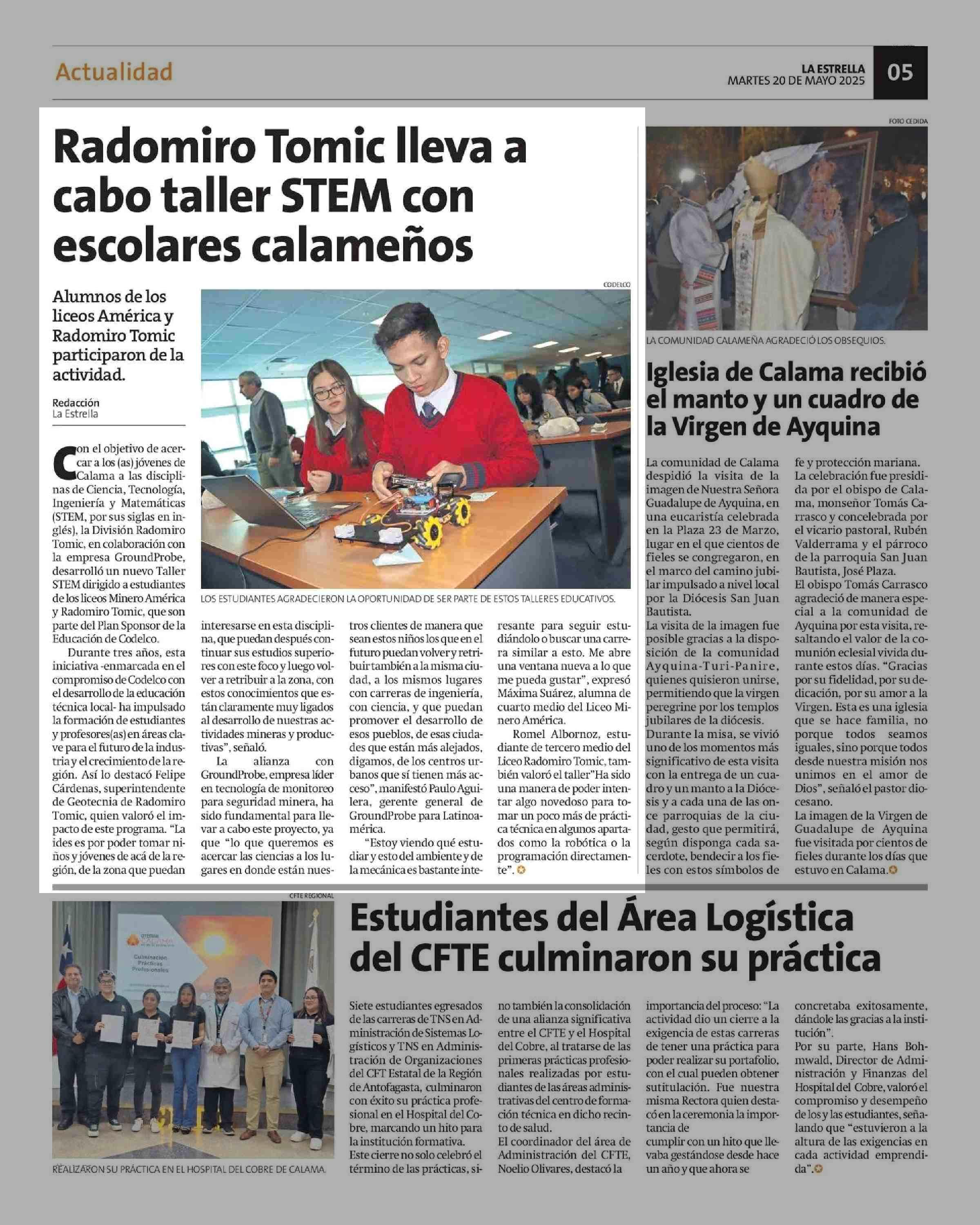 Actualidad

LA ESTRELLA
MARTES 20 DE MAYO 2025

05

Radomiro Tomic lleva a cabo taller STEM con escolares calameños

Alumnos de los liceos América y Radomiro Tomic participaron de la actividad.

Redacción
La Estrella

CODELCO

LOS ESTUDIANTES AGRADECIERON LA OPORTUNIDAD DE SER PARTE DE ESTOS TALLERES EDUCATIVOS.

Con el objetivo de acercar a los (as) jóvenes de Calama a las disciplinas de Ciencia, Tecnología, Ingeniería y Matemáticas (STEM, por sus siglas en inglés), la División Radomiro Tomic, en colaboración con la empresa GroundProbe, desarrolló un nuevo Taller STEM dirigido a estudiantes de los liceos Minero América y Radomiro Tomic, que son parte del Plan Sponsor de la Educación de Codelco.

Durante tres años, esta iniciativa -enmarcada en el compromiso de Codelco con el desarrollo de la educación técnica local- ha impulsado la formación de estudiantes y profesores(as) en áreas clave para el futuro de la industria y el crecimiento de la región. Así lo destacó Felipe Cárdenas, superintendente de Geotecnia de Radomiro Tomic, quien valoró el impacto de este programa. "La ides es por poder tomar niños y jóvenes de acá de la región, de la zona que puedan interesarse en esta disciplina, que puedan después continuar sus estudios superiores con este foco y luego volver a retribuir a la zona, con estos conocimientos que están claramente muy ligados al desarrollo de nuestras actividades mineras y productivas", señaló.

La alianza con GroundProbe, empresa líder en tecnología de monitoreo para seguridad minera, ha sido fundamental para llevar a cabo este proyecto, ya que "lo que queremos es acercar las ciencias a los lugares en donde están nuestros clientes de manera que sean estos niños los que en el futuro puedan volver y retribuir también a la misma ciudad, a los mismos lugares con carreras de ingeniería, con ciencia, y que puedan promover el desarrollo de esos pueblos, de esas ciudades que están más alejados, digamos, de los centros urbanos que sí tienen más acceso", manifestó Paulo Aguilera, gerente general de GroundProbe para Latinoamérica.

"Estoy viendo qué estudiar y esto del ambiente y de la mecánica es bastante interesante para seguir estudiándolo o buscar una carrera similar a esto. Me abre una ventana nueva a lo que me pueda gustar", expresó Máxima Suárez, alumna de cuarto medio del Liceo Minero América.

Romel Albornoz, estudiante de tercero medio del Liceo Radomiro Tomic, también valoró el taller"Ha sido una manera de poder intentar algo novedoso para tomar un poco más de práctica técnica en algunos apartados como la robótica o la programación directamente".

FOTO CEDIDA

LA COMUNIDAD CALAMEÑA AGRADECIÓ LOS OBSEQUIOS.

Iglesia de Calama recibió el manto y un cuadro de la Virgen de Ayquina

La comunidad de Calama despidió la visita de la imagen de Nuestra Señora Guadalupe de Ayquina, en una eucaristía celebrada en la Plaza 23 de Marzo, lugar en el que cientos de fieles se congregaron, en el marco del camino jubilar impulsado a nivel local por la Diócesis San Juan Bautista.
La visita de la imagen fue posible gracias a la disposición de la comunidad Ayquina-Turi-Panire, quienes quisieron unirse, permitiendo que la virgen peregrine por los templos jubilares de la diócesis.
Durante la misa, se vivió uno de los momentos más significativo de esta visita con la entrega de un cuadro y un manto a la Diócesis y a cada una de las once parroquias de la ciudad, gesto que permitirá, según disponga cada sacerdote, bendecir a los fieles con estos símbolos de fe y protección mariana.
La celebración fue presidida por el obispo de Calama, monseñor Tomás Carrasco y concelebrada por el vicario pastoral, Rubén Valderrama y el párroco de la parroquia San Juan Bautista, José Plaza.
El obispo Tomás Carrasco agradeció de manera especial a la comunidad de Ayquina por esta visita, resaltando el valor de la comunión eclesial vivida durante estos días. "Gracias por su fidelidad, por su dedicación, por su amor a la Virgen. Esta es una iglesia que se hace familia, no porque todos seamos iguales, sino porque todos desde nuestra misión nos unimos en el amor de Dios", señaló el pastor diocesano.
La imagen de la Virgen de Guadalupe de Ayquina fue visitada por cientos de fieles durante los días que estuvo en Calama.

CFTE REGIONAL

Culminación Prácticas Profesionales

REALIZARON SU PRÁCTICA EN EL HOSPITAL DEL COBRE DE CALAMA.

Estudiantes del Área Logística del CFTE culminaron su práctica

Siete estudiantes egresados de las carreras de TNS en Administración de Sistemas Logísticos y TNS en Administración de Organizaciones del CFT Estatal de la Región de Antofagasta, culminaron con éxito su práctica profesional en el Hospital del Cobre, marcando un hito para la institución formativa.
Este cierre no solo celebró el término de las prácticas, sino también la consolidación de una alianza significativa entre el CFTE y el Hospital del Cobre, al tratarse de las primeras prácticas profesionales realizadas por estudiantes de las áreas administrativas del centro de formación técnica en dicho recinto de salud.
El coordinador del área de Administración del CFTE, Noelio Olivares, destacó la importancia del proceso: "La actividad dio un cierre a la exigencia de estas carreras de tener una práctica para poder realizar su portafolio, con el cual pueden obtener sutitulación. Fue nuestra misma Rectora quien destacó en la ceremonia la importancia de
cumplir con un hito que llevaba gestándose desde hace un año y que ahora se concretaba exitosamente, dándole las gracias a la institución".
Por su parte, Hans Bohmwald, Director de Administración y Finanzas del Hospital del Cobre, valoró el compromiso y desempeño de los y las estudiantes, señalando que "estuvieron a la altura de las exigencias en cada actividad emprendida".